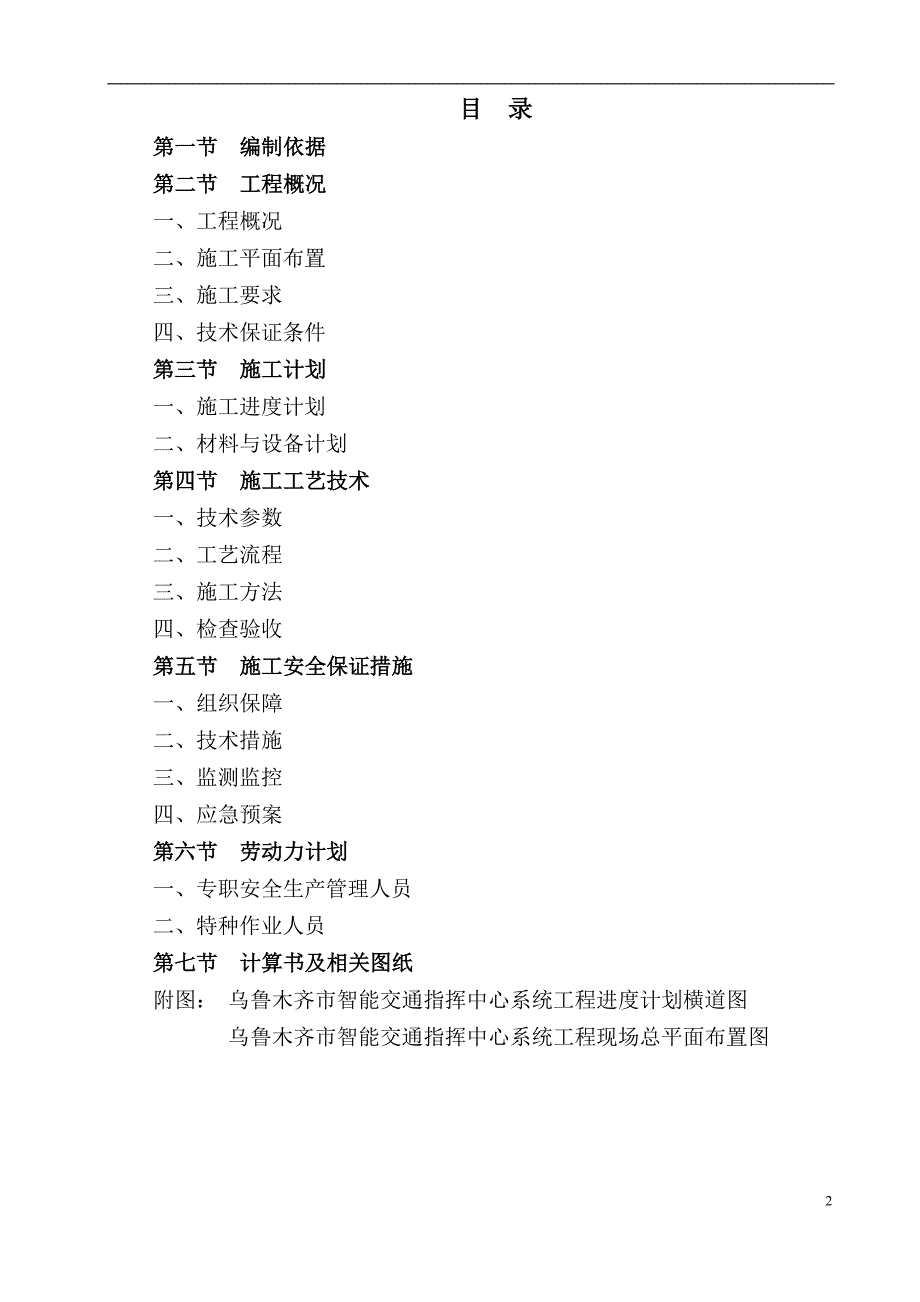 目 录

第一节 编制依据

第二节 工程概况

一、工程概况

二、施工平面布置

三、施工要求

四、技术保证条件

第三节 施工计划

一、施工进度计划

二、材料与设备计划

第四节 施工工艺技术

一、技术参数

二、工艺流程

三、施工方法

四、检查验收

第五节 施工安全保证措施

一、组织保障

二、技术措施

三、监测监控

四、应急预案

第六节 劳动力计划

一、专职安全生产管理人员

二、特种作业人员

第七节 计算书及相关图纸

附图： 乌鲁木齐市智能交通指挥中心系统工程进度计划横道图

乌鲁木齐市智能交通指挥中心系统工程现场总平面布置图

2